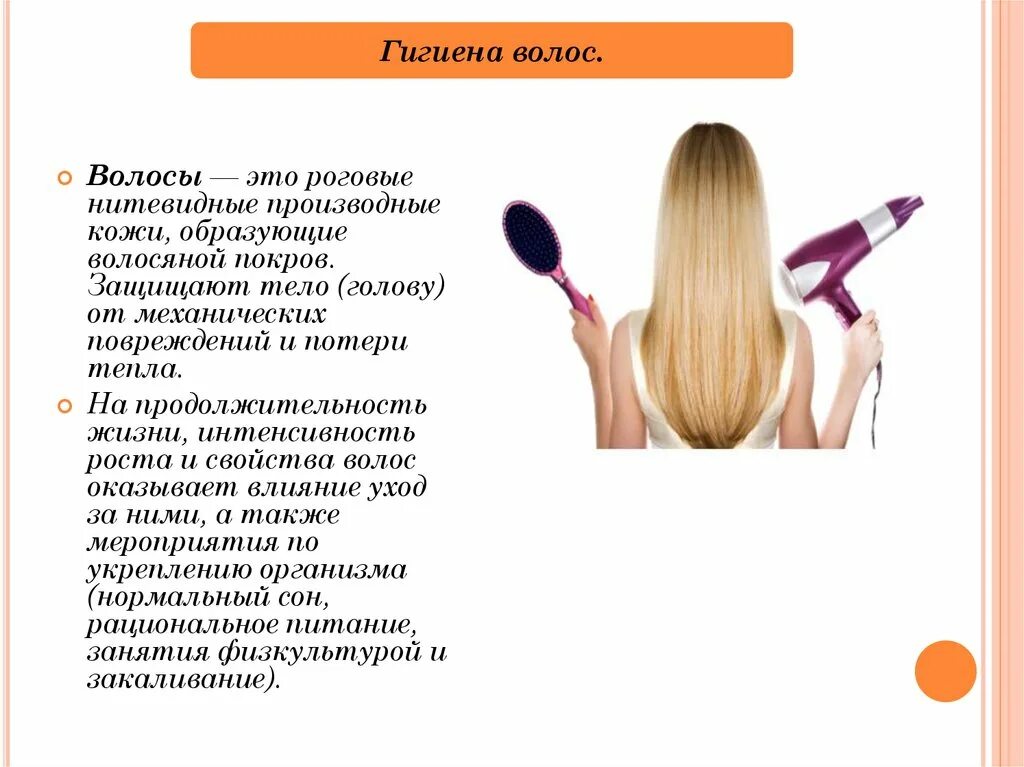 Гигиена волос.

Волосы — это роговые нитевидные производные кожи, образующие волосяной покров. Защищают тело (голову) от механических повреждений и потери тепла.

На продолжительность жизни, интенсивность роста и свойства волос оказывает влияние уход за ними, а также мероприятия по укреплению организма (нормальный сон, рациональное питание, занятия физкультурой и закаливание).